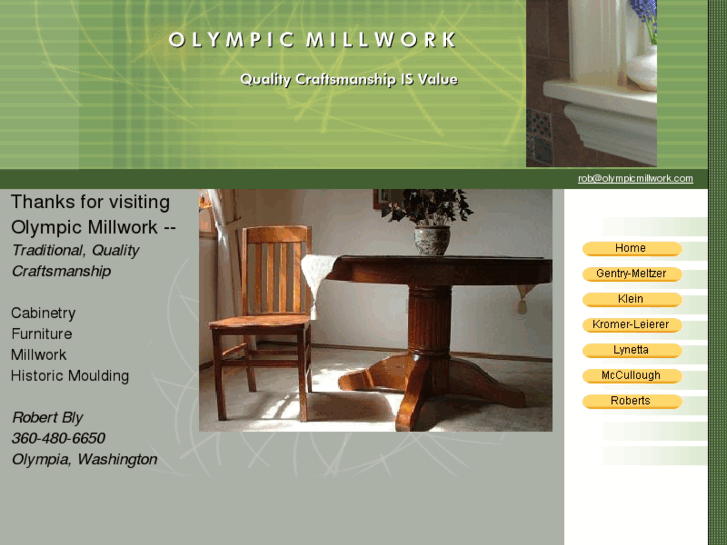 OLYMPIC MILLWORK

Quality Craftsmanship IS Value

rob@olympicmillwork.com

Thanks for visiting Olympic Millwork --

Traditional, Quality Craftsmanship

Cabinetry
Furniture
Millwork
Historic Moulding

Robert Bly
360-480-6650
Olympia, Washington

Home
Gentry-Meltzer
Klein
Kromer-Leierer
Lynetta
McCullough
Roberts